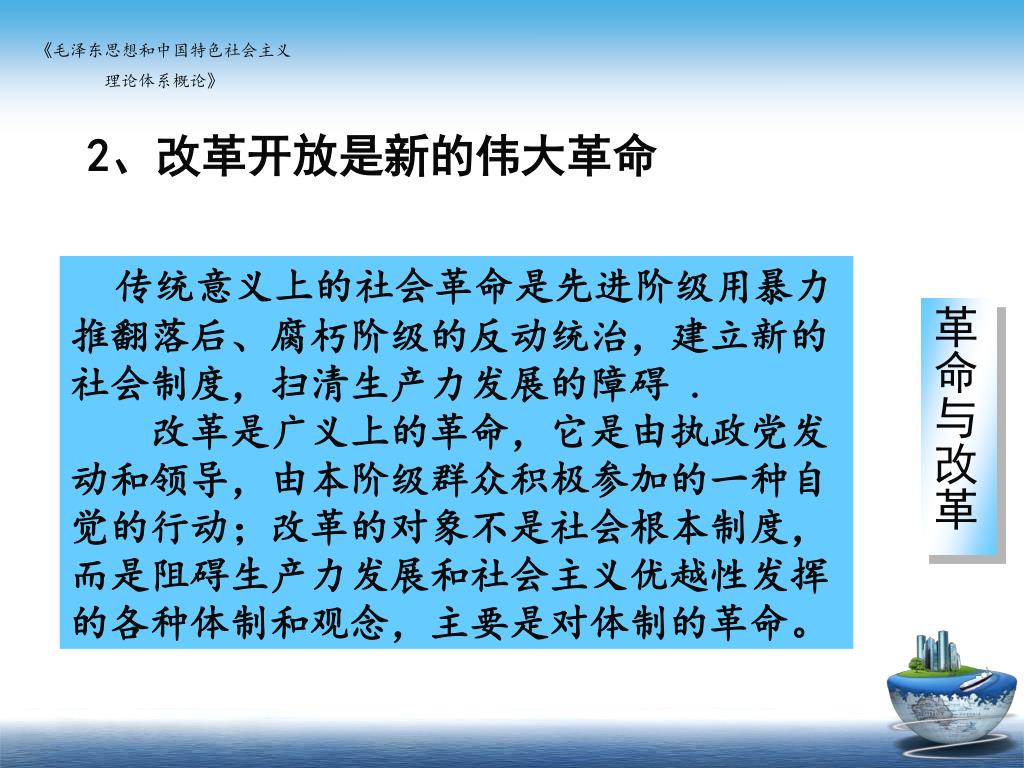 《毛泽东思想和中国特色社会主义理论体系概论》

2、改革开放是新的伟大革命

传统意义上的社会革命是先进阶级用暴力推翻落后、腐朽阶级的反动统治，建立新的社会制度，扫清生产力发展的障碍 .

改革是广义上的革命，它是由执政党发动和领导，由本阶级群众积极参加的一种自觉的行动；改革的对象不是社会根本制度，而是阻碍生产力发展和社会主义优越性发挥的各种体制和观念，主要是对体制的革命。

革命与改革